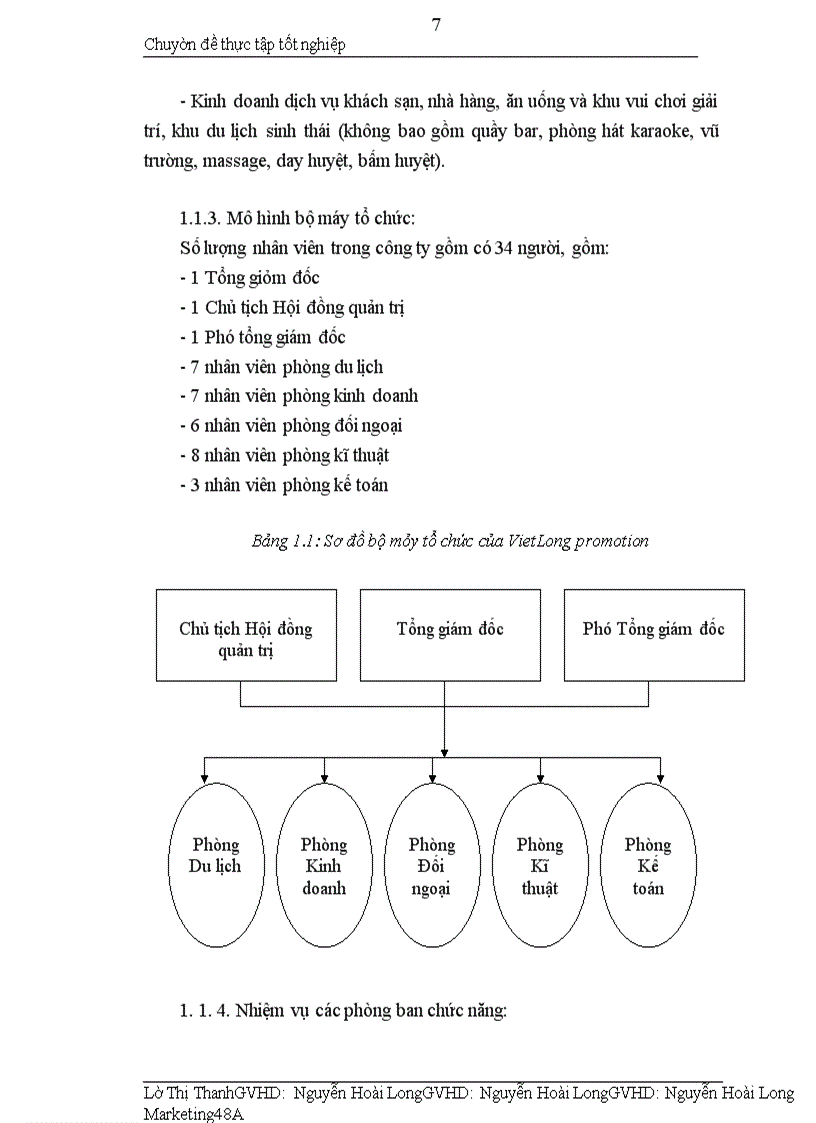 7

Chuyờn đề thực tập tốt nghiệp

- Kinh doanh dịch vụ khách sạn, nhà hàng, ăn uống và khu vui chơi giải trí, khu du lịch sinh thái (không bao gồm quầy bar, phòng hát karaoke, vũ trường, massage, day huyệt, bấm huyệt).

1.1.3. Mô hình bộ máy tổ chức:
Số lượng nhân viên trong công ty gồm có 34 người, gồm:
- 1 Tổng giỏm đốc
- 1 Chủ tịch Hội đồng quản trị
- 1 Phó tổng giám đốc
- 7 nhân viên phòng du lịch
- 7 nhân viên phòng kinh doanh
- 6 nhân viên phòng đối ngoại
- 8 nhân viên phòng kĩ thuật
- 3 nhân viên phòng kế toán

Bảng 1.1: Sơ đồ bộ mỏy tổ chức của VietLong promotion

Chủ tịch Hội đồng quản trị

Tổng giám đốc

Phó Tổng giám đốc

Phòng Du lịch

Phòng Kinh doanh

Phòng Đối ngoại

Phòng Kĩ thuật

Phòng Kế toán

1. 1. 4. Nhiệm vụ các phòng ban chức năng:

Lờ Thị ThanhGVHD: Nguyễn Hoài LongGVHD: Nguyễn Hoài LongGVHD: Nguyễn Hoài Long Marketing48A